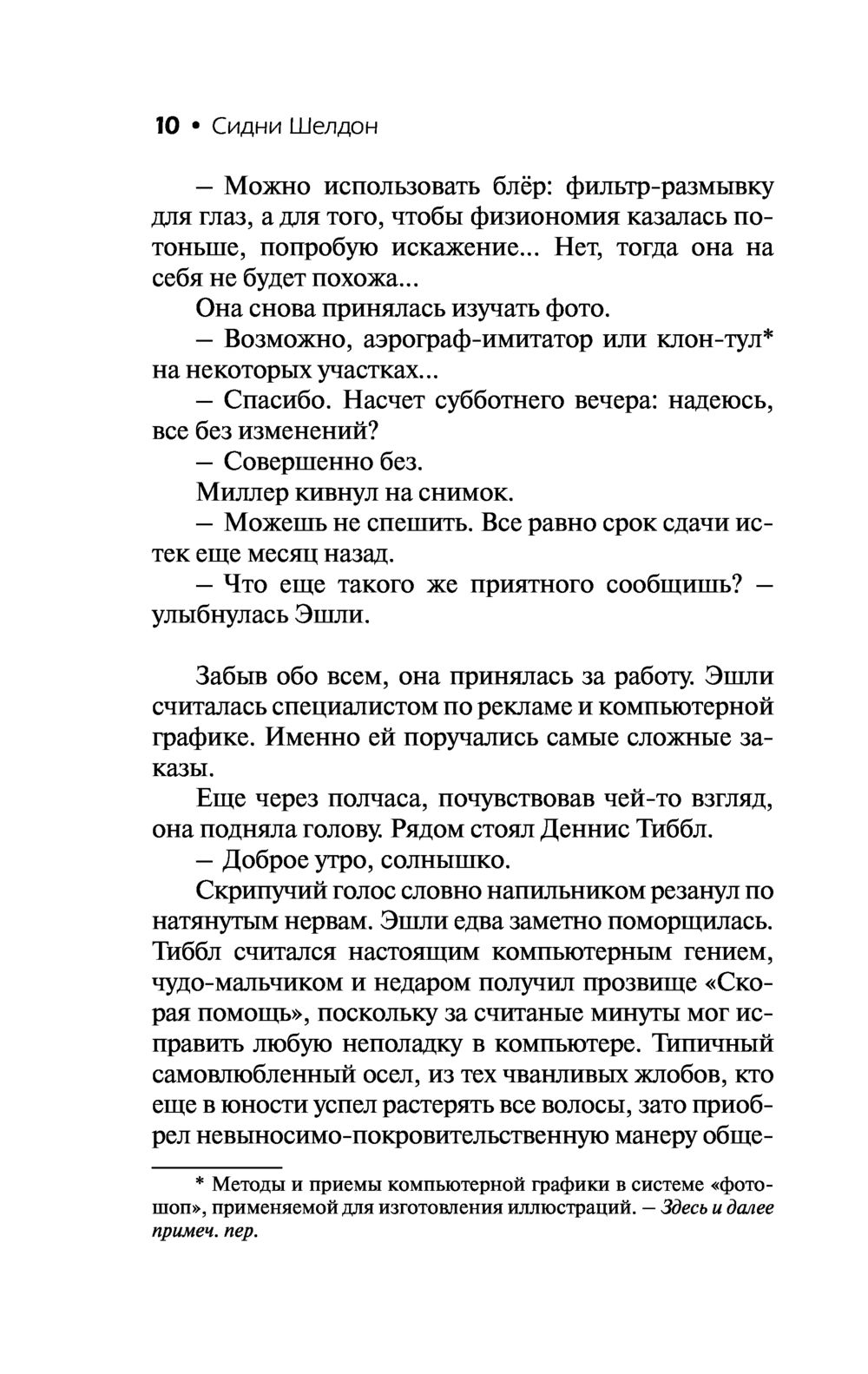 10 • Сидни Шелдон

— Можно использовать блёр: фильтр-размывку для глаз, а для того, чтобы физиономия казалась потоньше, попробую искажение... Нет, тогда она на себя не будет похожа...

Она снова принялась изучать фото.

— Возможно, аэрограф-имитатор или клон-тул* на некоторых участках...

— Спасибо. Насчет субботнего вечера: надеюсь, все без изменений?

— Совершенно без.

Миллер кивнул на снимок.

— Можешь не спешить. Все равно срок сдачи истек еще месяц назад.

— Что еще такого же приятного сообщишь? — улыбнулась Эшли.

Забыв обо всем, она принялась за работу. Эшли считалась специалистом по рекламе и компьютерной графике. Именно ей поручались самые сложные заказы.

Еще через полчаса, почувствовав чей-то взгляд, она подняла голову. Рядом стоял Деннис Тиббл.

— Доброе утро, солнышко.

Скрипучий голос словно напильником резанул по натянутым нервам. Эшли едва заметно поморщилась. Тиббл считался настоящим компьютерным гением, чудо-мальчиком и недаром получил прозвище «Скорая помощь», поскольку за считаные минуты мог исправить любую неполадку в компьютере. Типичный самовлюбленный осел, из тех чванливых жлобов, кто еще в юности успел растерять все волосы, зато приобрел невыносимо-покровительственную манеру обще-

* Методы и приемы компьютерной графики в системе «фотошоп», применяемой для изготовления иллюстраций. — Здесь и далее примеч. пер.